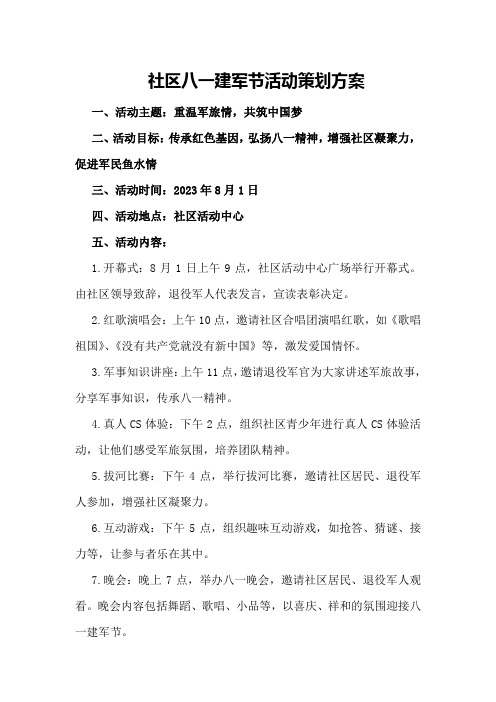 社区八一建军节活动策划方案

一、活动主题：重温军旅情，共筑中国梦

二、活动目标：传承红色基因，弘扬八一精神，增强社区凝聚力，促进军民鱼水情

三、活动时间：2023年8月1日

四、活动地点：社区活动中心

五、活动内容：

1.开幕式：8月1日上午9点，社区活动中心广场举行开幕式。由社区领导致辞，退役军人代表发言，宣读表彰决定。

2.红歌演唱会：上午10点，邀请社区合唱团演唱红歌，如《歌唱祖国》、《没有共产党就没有新中国》等，激发爱国情怀。

3.军事知识讲座：上午11点，邀请退役军官为大家讲述军旅故事，分享军事知识，传承八一精神。

4.真人CS体验：下午2点，组织社区青少年进行真人CS体验活动，让他们感受军旅氛围，培养团队精神。

5.拔河比赛：下午4点，举行拔河比赛，邀请社区居民、退役军人参加，增强社区凝聚力。

6.互动游戏：下午5点，组织趣味互动游戏，如抢答、猜谜、接力等，让参与者乐在其中。

7.晚会：晚上7点，举办八一晚会，邀请社区居民、退役军人观看。晚会内容包括舞蹈、歌唱、小品等，以喜庆、祥和的氛围迎接八一建军节。